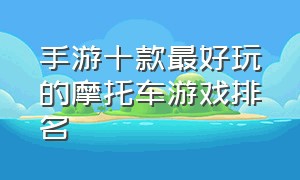 手游十款最好玩的摩托车游戏排名